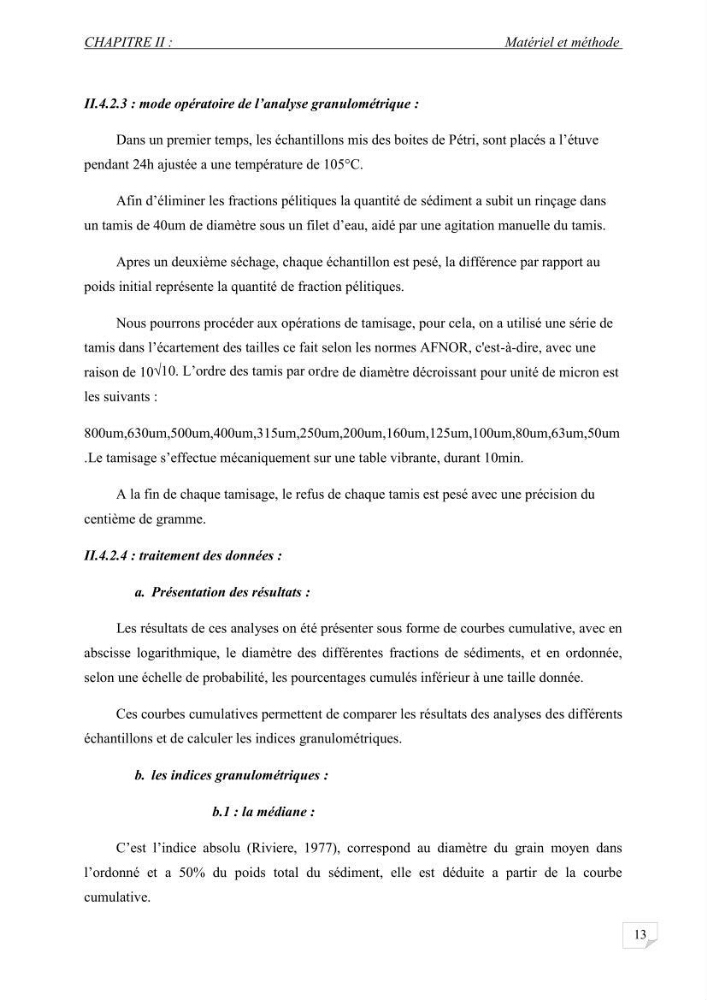 CHAPITRE II :	Matériel et méthode

II.4.2.3 : mode opératoire de l'analyse granulométrique :

Dans un premier temps, les échantillons mis des boites de Pétri, sont placés a l'étuve pendant 24h ajustée a une température de 105°C.

Afin d'éliminer les fractions pélitiques la quantité de sédiment a subit un rinçage dans un tamis de 40um de diamètre sous un filet d'eau, aidé par une agitation manuelle du tamis.

Apres un deuxième séchage, chaque échantillon est pesé, la différence par rapport au poids initial représente la quantité de fraction pélitiques.

Nous pourrons procéder aux opérations de tamisage, pour cela, on a utilisé une série de tamis dans l'écartement des tailles ce fait selon les normes AFNOR, c'est-à-dire, avec une raison de $10\sqrt{10}$. L'ordre des tamis par ordre de diamètre décroissant pour unité de micron est les suivants :

800um,630um,500um,400um,315um,250um,200um,160um,125um,100um,80um,63um,50um .Le tamisage s'effectue mécaniquement sur une table vibrante, durant 10min.

A la fin de chaque tamisage, le refus de chaque tamis est pesé avec une précision du centième de gramme.

II.4.2.4 : traitement des données :

a. Présentation des résultats :

Les résultats de ces analyses on été présenter sous forme de courbes cumulative, avec en abscisse logarithmique, le diamètre des différentes fractions de sédiments, et en ordonnée, selon une échelle de probabilité, les pourcentages cumulés inférieur à une taille donnée.

Ces courbes cumulatives permettent de comparer les résultats des analyses des différents échantillons et de calculer les indices granulométriques.

b. les indices granulométriques :

b.1 : la médiane :

C'est l'indice absolu (Riviere, 1977), correspond au diamètre du grain moyen dans l'ordonné et a 50% du poids total du sédiment, elle est déduite a partir de la courbe cumulative.

13